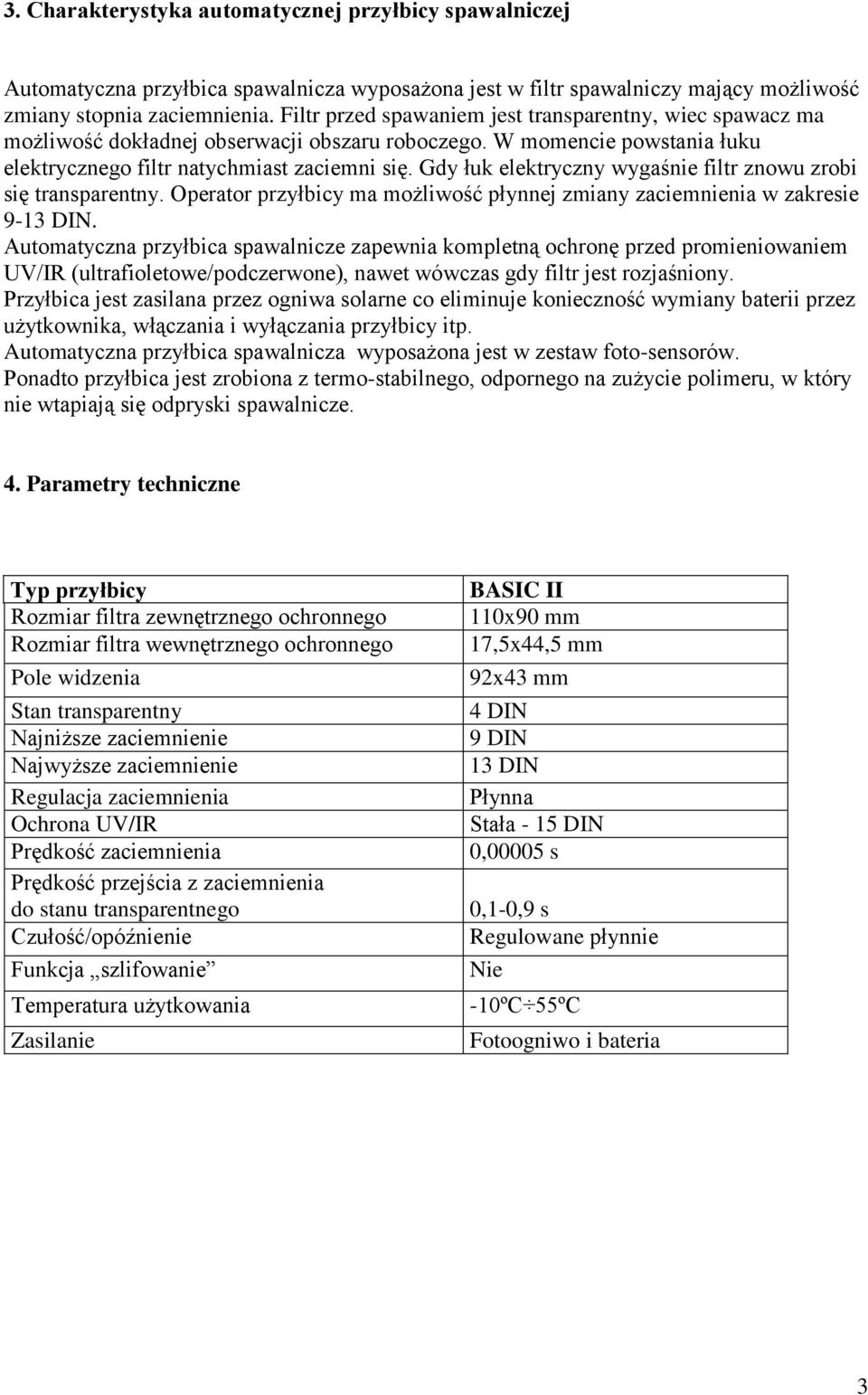 3. Charakterystyka automatycznej przyłbicy spawalniczej

Automatyczna przyłbica spawalnicza wyposażona jest w filtr spawalniczy mający możliwość zmiany stopnia zaciemnienia. Filtr przed spawaniem jest transparentny, wiec spawacz ma możliwość dokładnej obserwacji obszaru roboczego. W momencie powstania łuku elektrycznego filtr natychmiast zaciemni się. Gdy łuk elektryczny wygaśnie filtr znowu zrobi się transparentny. Operator przyłbicy ma możliwość płynnej zmiany zaciemnienia w zakresie 9-13 DIN.
Automatyczna przyłbica spawalnicze zapewnia kompletną ochronę przed promieniowaniem UV/IR (ultrafioletowe/podczerwone), nawet wówczas gdy filtr jest rozjaśniony.
Przyłbica jest zasilana przez ogniwa solarne co eliminuje konieczność wymiany baterii przez użytkownika, włączania i wyłączania przyłbicy itp.
Automatyczna przyłbica spawalnicza wyposażona jest w zestaw foto-sensorów.
Ponadto przyłbica jest zrobiona z termo-stabilnego, odpornego na zużycie polimeru, w który nie wtapiają się odpryski spawalnicze.

4. Parametry techniczne

| Typ przyłbicy | BASIC II |
|---|---|
| Rozmiar filtra zewnętrznego ochronnego | 110x90 mm |
| Rozmiar filtra wewnętrznego ochronnego | 17,5x44,5 mm |
| Pole widzenia | 92x43 mm |
| Stan transparentny | 4 DIN |
| Najniższe zaciemnienie | 9 DIN |
| Najwyższe zaciemnienie | 13 DIN |
| Regulacja zaciemnienia | Płynna |
| Ochrona UV/IR | Stała - 15 DIN |
| Prędkość zaciemnienia | 0,00005 s |
| Prędkość przejścia z zaciemnienia do stanu transparentnego | 0,1-0,9 s |
| Czułość/opóźnienie | Regulowane płynnie |
| Funkcja „szlifowanie” | Nie |
| Temperatura użytkowania | -10ºC÷55ºC |
| Zasilanie | Fotoogniwo i bateria |

3